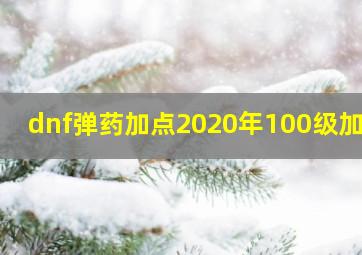 dnf弹药加点2020年100级加